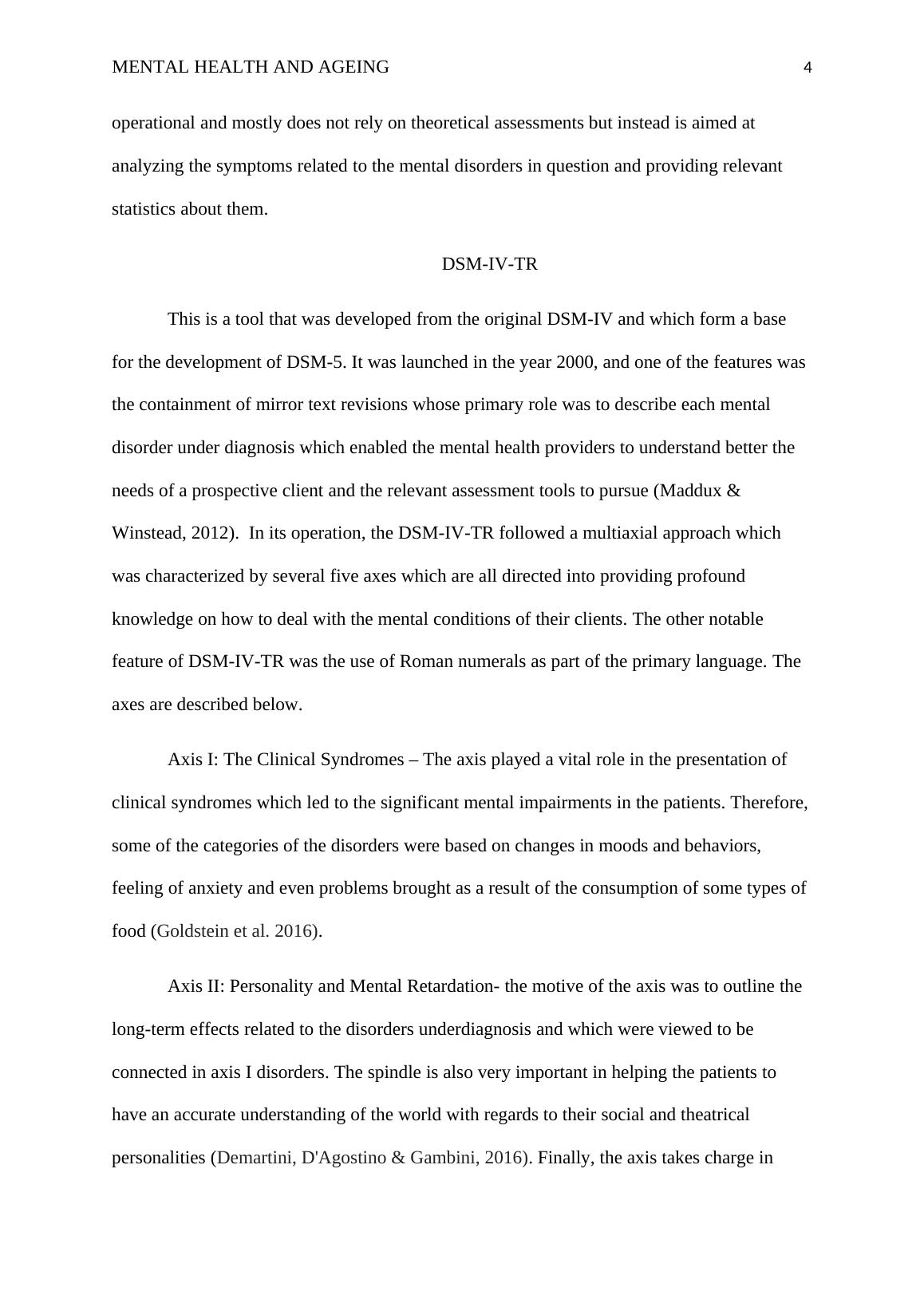 MENTAL HEALTH AND AGEING 4

operational and mostly does not rely on theoretical assessments but instead is aimed at analyzing the symptoms related to the mental disorders in question and providing relevant statistics about them.

DSM-IV-TR

This is a tool that was developed from the original DSM-IV and which form a base for the development of DSM-5. It was launched in the year 2000, and one of the features was the containment of mirror text revisions whose primary role was to describe each mental disorder under diagnosis which enabled the mental health providers to understand better the needs of a prospective client and the relevant assessment tools to pursue (Maddux & Winstead, 2012). In its operation, the DSM-IV-TR followed a multiaxial approach which was characterized by several five axes which are all directed into providing profound knowledge on how to deal with the mental conditions of their clients. The other notable feature of DSM-IV-TR was the use of Roman numerals as part of the primary language. The axes are described below.

Axis I: The Clinical Syndromes – The axis played a vital role in the presentation of clinical syndromes which led to the significant mental impairments in the patients. Therefore, some of the categories of the disorders were based on changes in moods and behaviors, feeling of anxiety and even problems brought as a result of the consumption of some types of food (Goldstein et al. 2016).

Axis II: Personality and Mental Retardation- the motive of the axis was to outline the long-term effects related to the disorders underdiagnosis and which were viewed to be connected in axis I disorders. The spindle is also very important in helping the patients to have an accurate understanding of the world with regards to their social and theatrical personalities (Demartini, D'Agostino & Gambini, 2016). Finally, the axis takes charge in